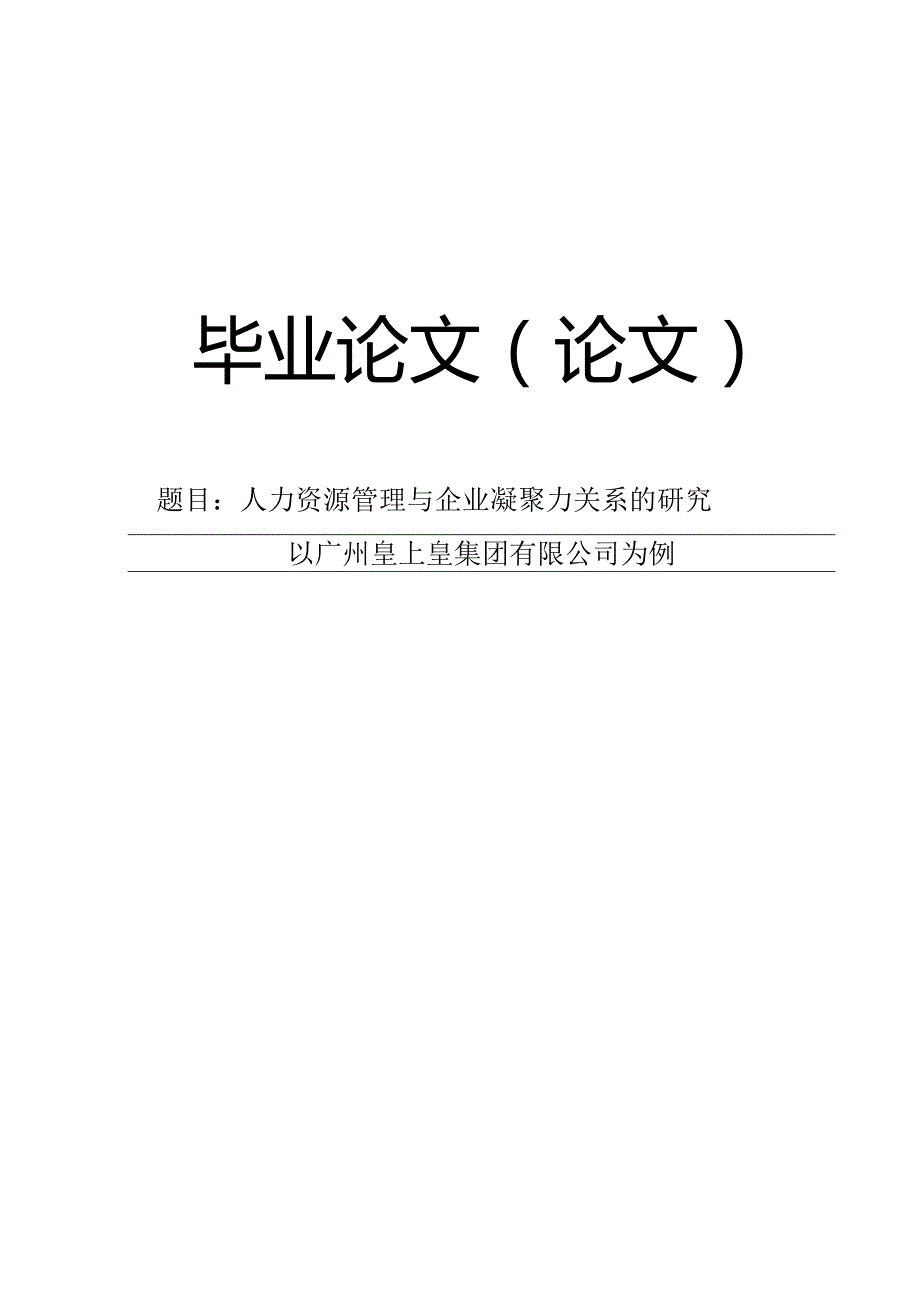 毕业论文（论文）

题目：人力资源管理与企业凝聚力关系的研究

以广州皇上皇集团有限公司为例